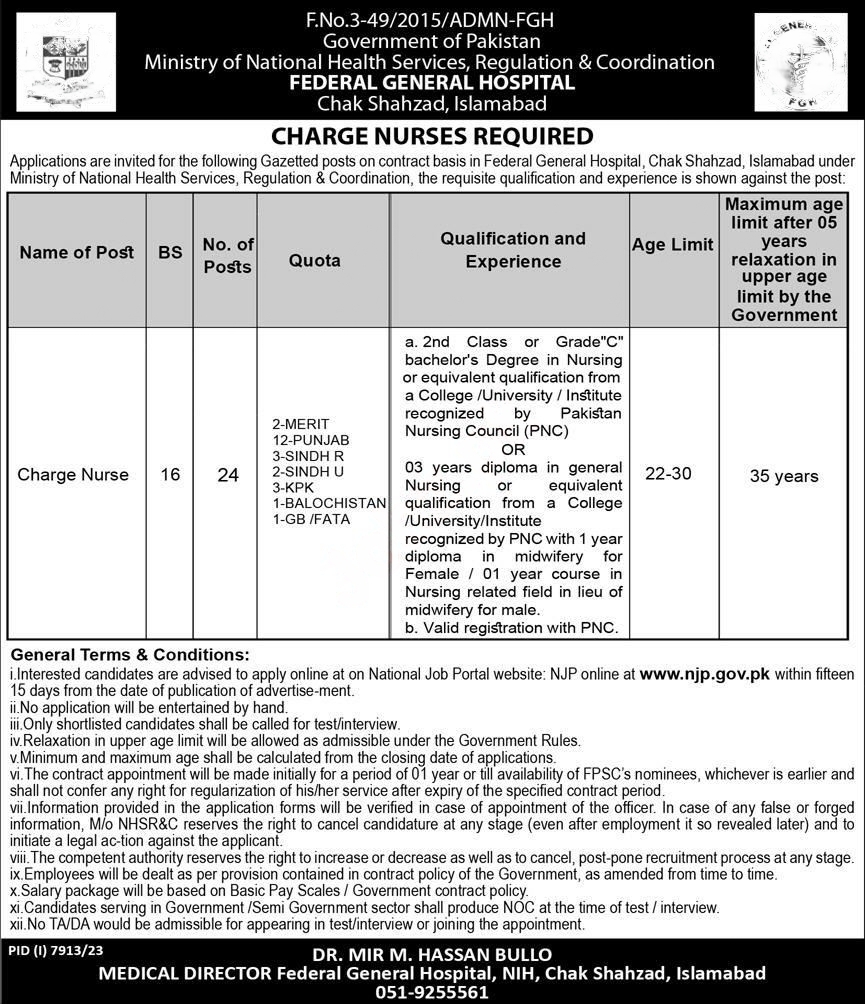 F.No.3-49/2015/ADMN-FGH
Government of Pakistan
Ministry of National Health Services, Regulation & Coordination
FEDERAL GENERAL HOSPITAL
Chak Shahzad, Islamabad

FGH

CHARGE NURSES REQUIRED

Applications are invited for the following Gazetted posts on contract basis in Federal General Hospital, Chak Shahzad, Islamabad under Ministry of National Health Services, Regulation & Coordination, the requisite qualification and experience is shown against the post:

| Name of Post | BS | No. of Posts | Quota | Qualification and Experience | Age Limit | Maximum age limit after 05 years relaxation in upper age limit by the Government |
|---|---|---|---|---|---|---|
| Charge Nurse | 16 | 24 | 2-MERIT 12-PUNJAB 3-SINDH R 2-SINDH U 3-KPK 1-BALOCHISTAN 1-GB /FATA | a. 2nd Class or Grade"C" bachelor's Degree in Nursing or equivalent qualification from a College /University / Institute recognized by Pakistan Nursing Council (PNC) OR 03 years diploma in general Nursing or equivalent qualification from a College /University/Institute recognized by PNC with 1 year diploma in midwifery for Female / 01 year course in Nursing related field in lieu of midwifery for male. b. Valid registration with PNC. | 22-30 | 35 years |

General Terms & Conditions:
i.Interested candidates are advised to apply online at on National Job Portal website: NJP online at www.njp.gov.pk within fifteen 15 days from the date of publication of advertise-ment.
ii.No application will be entertained by hand.
iii.Only shortlisted candidates shall be called for test/interview.
iv.Relaxation in upper age limit will be allowed as admissible under the Government Rules.
v.Minimum and maximum age shall be calculated from the closing date of applications.
vi.The contract appointment will be made initially for a period of 01 year or till availability of FPSC's nominees, whichever is earlier and shall not confer any right for regularization of his/her service after expiry of the specified contract period.
vii.Information provided in the application forms will be verified in case of appointment of the officer. In case of any false or forged information, M/o NHSR&C reserves the right to cancel candidature at any stage (even after employment it so revealed later) and to initiate a legal ac-tion against the applicant.
viii.The competent authority reserves the right to increase or decrease as well as to cancel, post-pone recruitment process at any stage.
ix.Employees will be dealt as per provision contained in contract policy of the Government, as amended from time to time.
x.Salary package will be based on Basic Pay Scales / Government contract policy.
xi.Candidates serving in Government /Semi Government sector shall produce NOC at the time of test / interview.
xii.No TA/DA would be admissible for appearing in test/interview or joining the appointment.

PID (I) 7913/23

DR. MIR M. HASSAN BULLO
MEDICAL DIRECTOR Federal General Hospital, NIH, Chak Shahzad, Islamabad
051-9255561